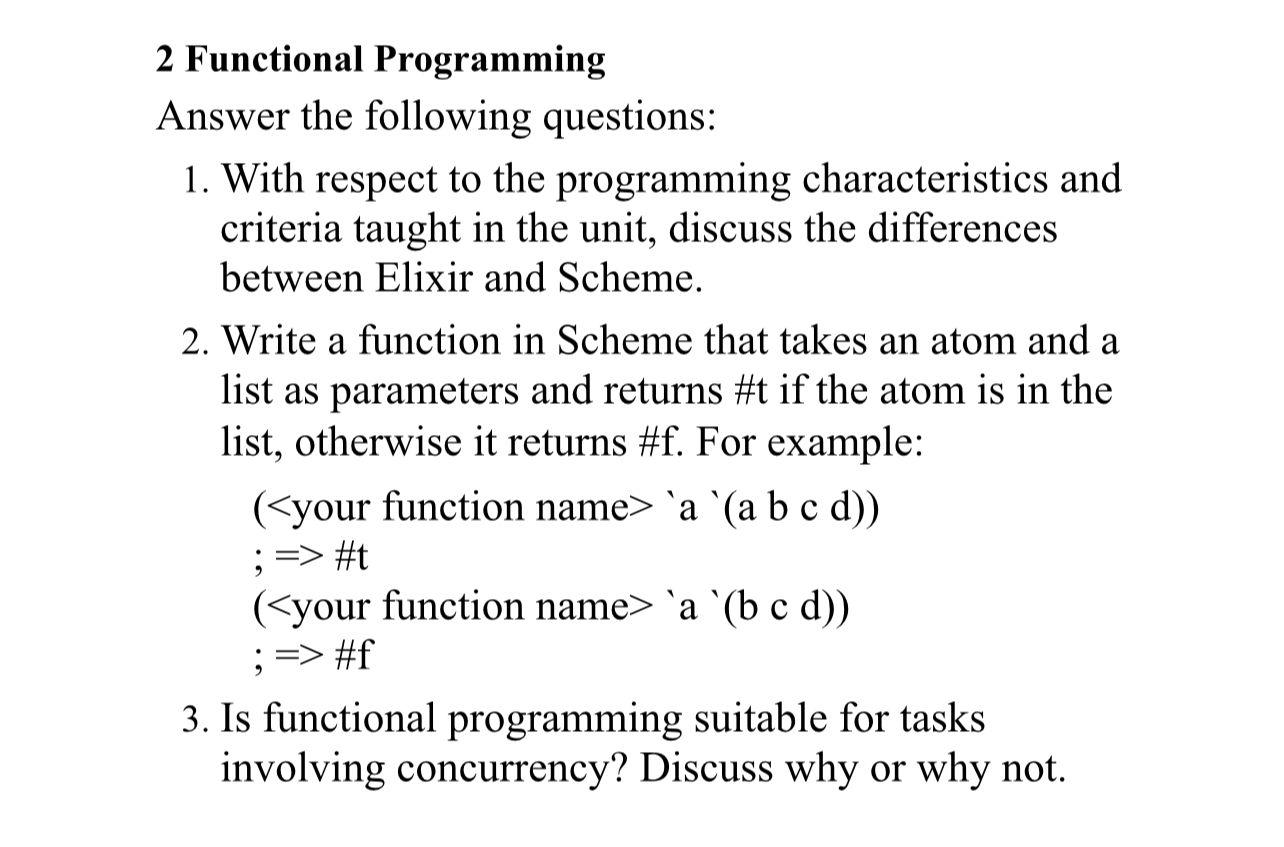 2 Functional Programming

Answer the following questions:

1. With respect to the programming characteristics and criteria taught in the unit, discuss the differences between Elixir and Scheme.

2. Write a function in Scheme that takes an atom and a list as parameters and returns #t if the atom is in the list, otherwise it returns #f. For example:

(<your function name> `a `(a b c d))
; => #t
(<your function name> `a `(b c d))
; => #f

3. Is functional programming suitable for tasks involving concurrency? Discuss why or why not.